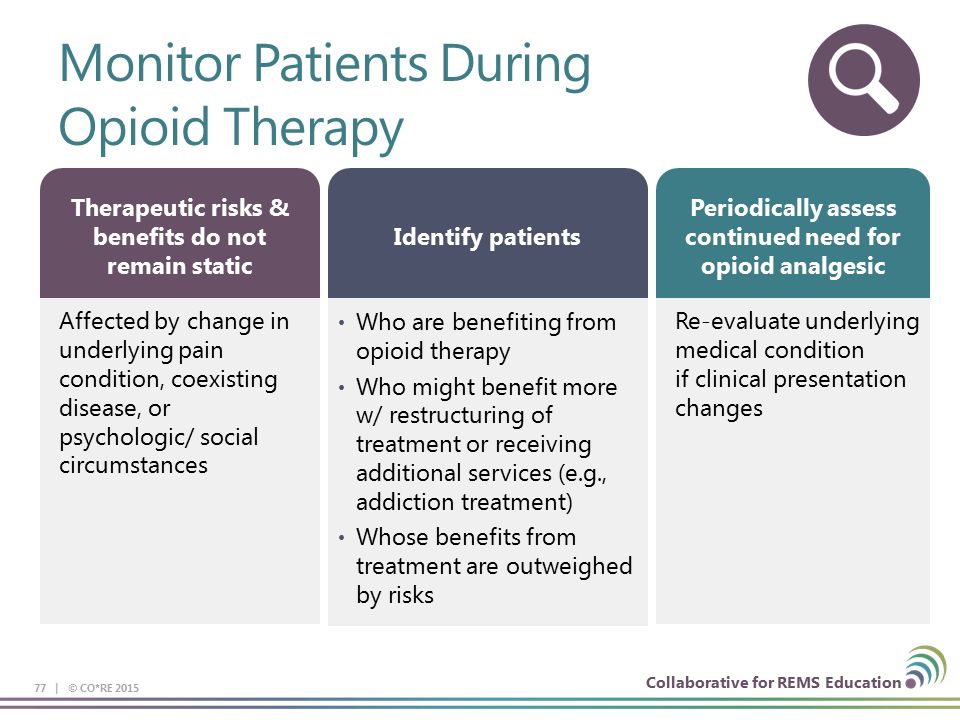 Monitor Patients During Opioid Therapy

Therapeutic risks & benefits do not remain static

Affected by change in underlying pain condition, coexisting disease, or psychologic/ social circumstances

Identify patients

• Who are benefiting from opioid therapy
• Who might benefit more w/ restructuring of treatment or receiving additional services (e.g., addiction treatment)
• Whose benefits from treatment are outweighed by risks

Periodically assess continued need for opioid analgesic

Re-evaluate underlying medical condition if clinical presentation changes

77 | © CO*RE 2015

Collaborative for REMS Education